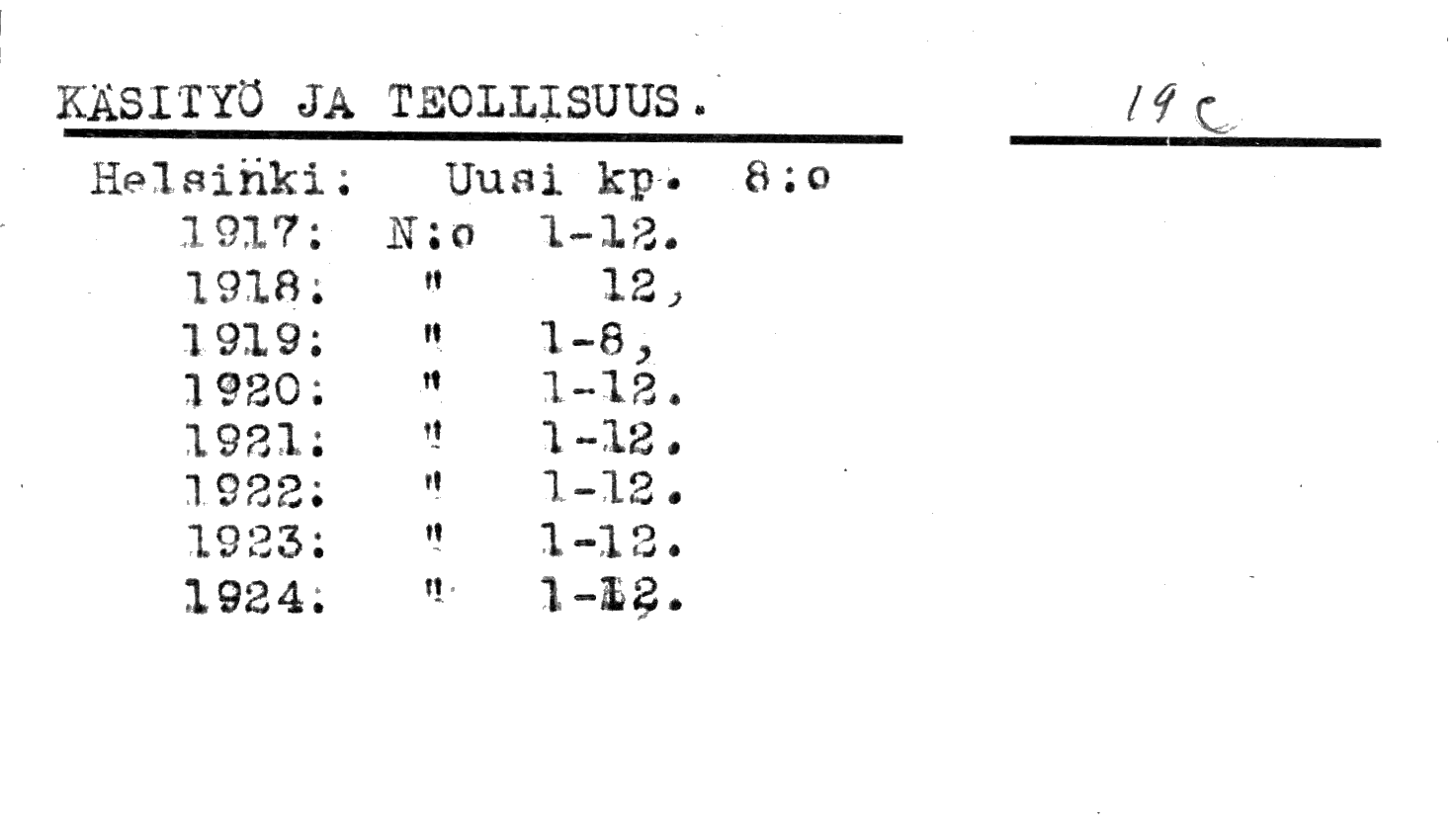 KÄSITYÖ JA TEOLLISUUS.

19 c

Helsinki: Uusi kp. 8:o
1917: N:o 1-12.
1918: " 12,
1919: " 1-8,
1920: " 1-12.
1921: " 1-12.
1922: " 1-12.
1923: " 1-12.
1924: " 1-12.